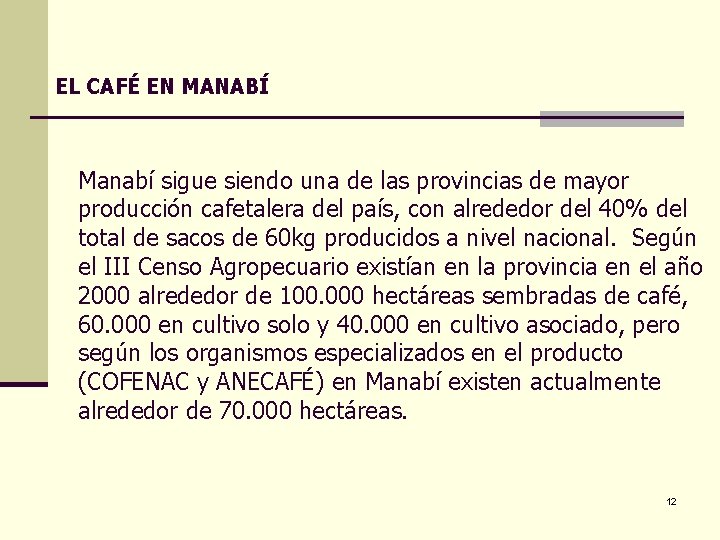 EL CAFÉ EN MANABÍ

Manabí sigue siendo una de las provincias de mayor producción cafetalera del país, con alrededor del 40% del total de sacos de 60kg producidos a nivel nacional. Según el III Censo Agropecuario existían en la provincia en el año 2000 alrededor de 100.000 hectáreas sembradas de café, 60.000 en cultivo solo y 40.000 en cultivo asociado, pero según los organismos especializados en el producto (COFENAC y ANECAFÉ) en Manabí existen actualmente alrededor de 70.000 hectáreas.

12